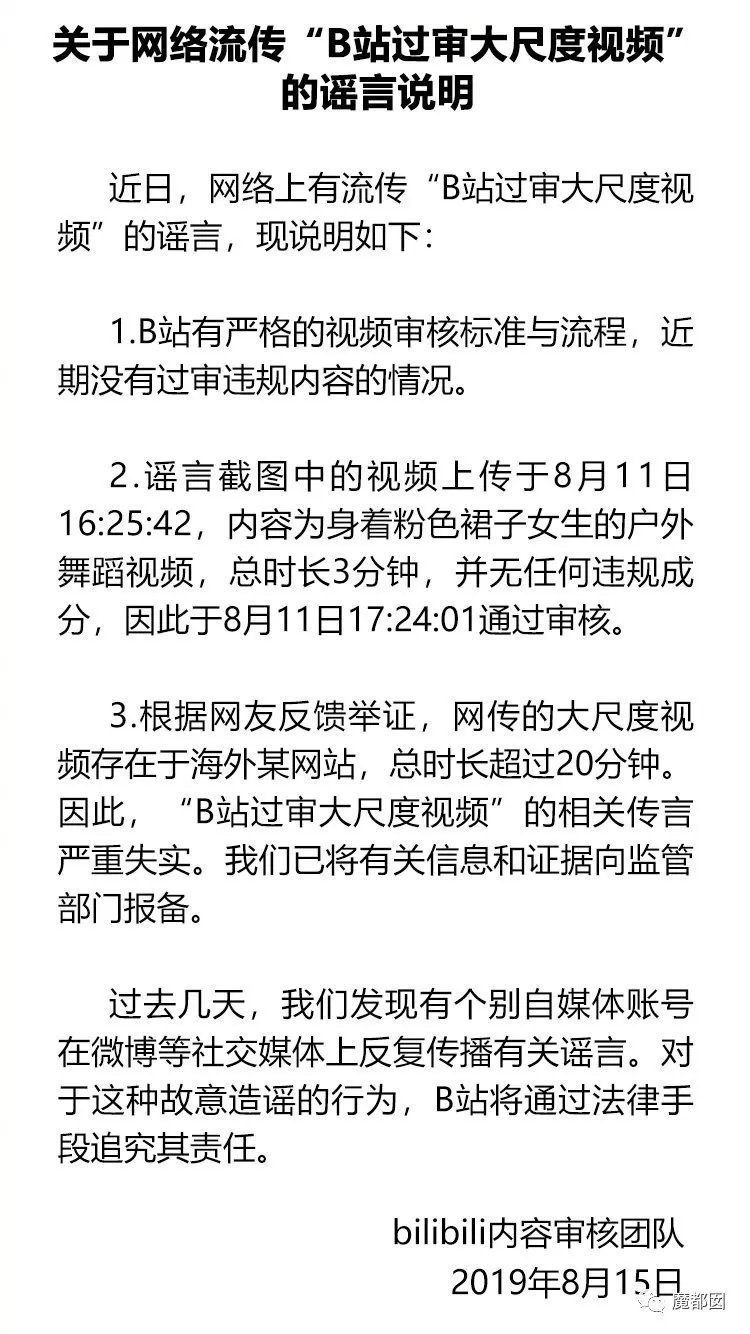 关于网络流传“B站过审大尺度视频”的谣言说明

近日，网络上有流传“B站过审大尺度视频”的谣言，现说明如下：

1.B站有严格的视频审核标准与流程，近期没有过审违规内容的情况。

2.谣言截图中的视频上传于8月11日16:25:42，内容为身着粉色裙子女生的户外舞蹈视频，总时长3分钟，并无任何违规成分，因此于8月11日17:24:01通过审核。

3.根据网友反馈举证，网传的大尺度视频存在于海外某网站，总时长超过20分钟。因此，“B站过审大尺度视频”的相关传言严重失实。我们已将有关信息和证据向监管部门报备。

过去几天，我们发现有个别自媒体账号在微博等社交媒体上反复传播有关谣言。对于这种故意造谣的行为，B站将通过法律手段追究其责任。

bilibili内容审核团队
2019年8月15日

魔都囡